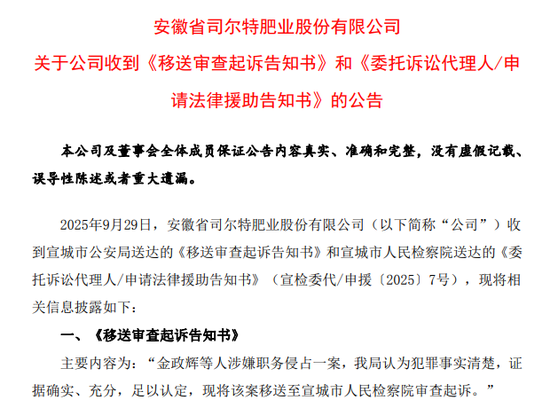 安徽省司尔特肥业股份有限公司

关于公司收到《移送审查起诉告知书》和《委托诉讼代理人/申请法律援助告知书》的公告

本公司及董事会全体成员保证公告内容真实、准确和完整，没有虚假记载、误导性陈述或者重大遗漏。

2025年9月29日，安徽省司尔特肥业股份有限公司（以下简称“公司”）收到宣城市公安局送达的《移送审查起诉告知书》和宣城市人民检察院送达的《委托诉讼代理人/申请法律援助告知书》（宣检委代/申援〔2025〕7号），现将相关信息披露如下：

一、《移送审查起诉告知书》

主要内容为：“金政辉等人涉嫌职务侵占一案，我局认为犯罪事实清楚，证据确实、充分，足以认定，现将该案移送至宣城市人民检察院审查起诉。”